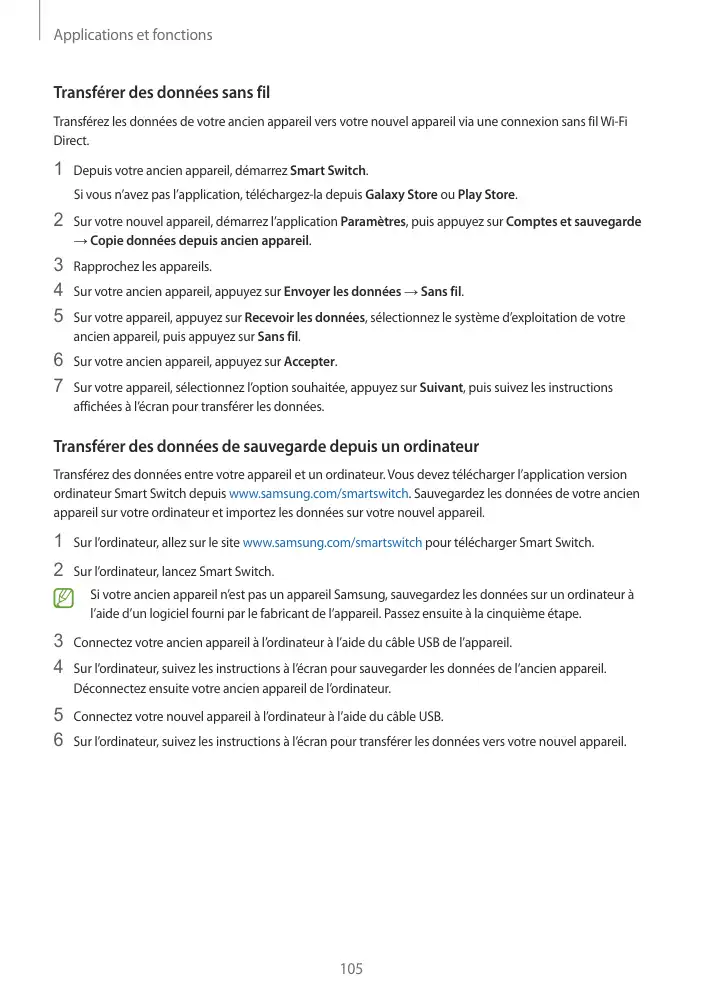 Applications et fonctions

Transférer des données sans fil

Transférez les données de votre ancien appareil vers votre nouvel appareil via une connexion sans fil Wi-Fi Direct.

1 Depuis votre ancien appareil, démarrez Smart Switch.
Si vous n'avez pas l'application, téléchargez-la depuis Galaxy Store ou Play Store.

2 Sur votre nouvel appareil, démarrez l'application Paramètres, puis appuyez sur Comptes et sauvegarde → Copie données depuis ancien appareil.

3 Rapprochez les appareils.

4 Sur votre ancien appareil, appuyez sur Envoyer les données → Sans fil.

5 Sur votre appareil, appuyez sur Recevoir les données, sélectionnez le système d'exploitation de votre ancien appareil, puis appuyez sur Sans fil.

6 Sur votre ancien appareil, appuyez sur Accepter.

7 Sur votre appareil, sélectionnez l'option souhaitée, appuyez sur Suivant, puis suivez les instructions affichées à l'écran pour transférer les données.

Transférer des données de sauvegarde depuis un ordinateur

Transférez des données entre votre appareil et un ordinateur. Vous devez télécharger l'application version ordinateur Smart Switch depuis www.samsung.com/smartswitch. Sauvegardez les données de votre ancien appareil sur votre ordinateur et importez les données sur votre nouvel appareil.

1 Sur l'ordinateur, allez sur le site www.samsung.com/smartswitch pour télécharger Smart Switch.

2 Sur l'ordinateur, lancez Smart Switch.

Si votre ancien appareil n'est pas un appareil Samsung, sauvegardez les données sur un ordinateur à l'aide d'un logiciel fourni par le fabricant de l'appareil. Passez ensuite à la cinquième étape.

3 Connectez votre ancien appareil à l'ordinateur à l'aide du câble USB de l'appareil.

4 Sur l'ordinateur, suivez les instructions à l'écran pour sauvegarder les données de l'ancien appareil. Déconnectez ensuite votre ancien appareil de l'ordinateur.

5 Connectez votre nouvel appareil à l'ordinateur à l'aide du câble USB.

6 Sur l'ordinateur, suivez les instructions à l'écran pour transférer les données vers votre nouvel appareil.

105